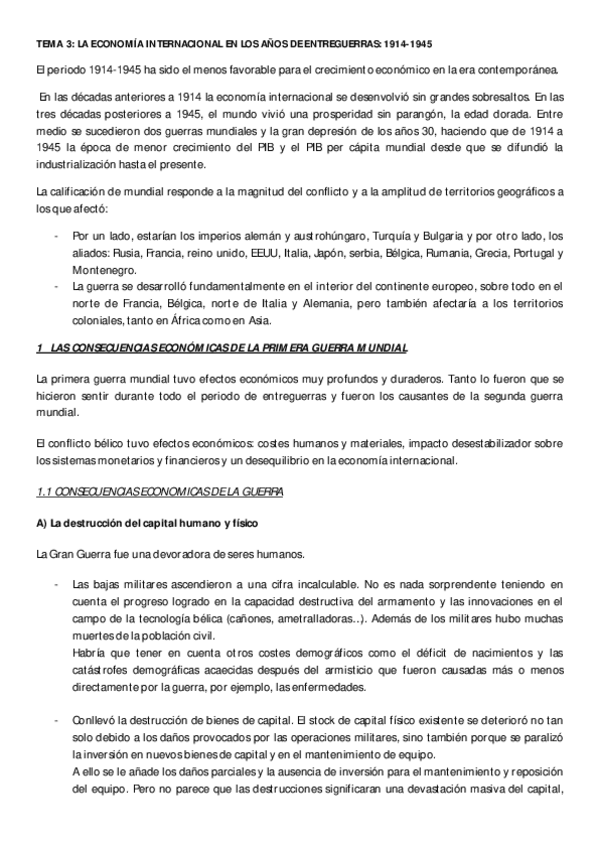 TEMA 3: LA ECONOMÍA INTERNACIONAL EN LOS AÑOS DE ENTREGUERRAS: 1914-1945

El periodo 1914-1945 ha sido el menos favorable para el crecimiento económico en la era contemporánea.

En las décadas anteriores a 1914 la economía internacional se desenvolvió sin grandes sobresaltos. En las tres décadas posteriores a 1945, el mundo vivió una prosperidad sin parangón, la edad dorada. Entre medio se sucedieron dos guerras mundiales y la gran depresión de los años 30, haciendo que de 1914 a 1945 la época de menor crecimiento del PIB y el PIB per cápita mundial desde que se difundió la industrialización hasta el presente.

La calificación de mundial responde a la magnitud del conflicto y a la amplitud de territorios geográficos a los que afectó:

- Por un lado, estarían los imperios alemán y austrohúngaro, Turquía y Bulgaria y por otro lado, los aliados: Rusia, Francia, reino unido, EEUU, Italia, Japón, serbia, Bélgica, Rumania, Grecia, Portugal y Montenegro.
- La guerra se desarrolló fundamentalmente en el interior del continente europeo, sobre todo en el norte de Francia, Bélgica, norte de Italia y Alemania, pero también afectaría a los territorios coloniales, tanto en África como en Asia.

1 LAS CONSECUENCIAS ECONÓMICAS DE LA PRIMERA GUERRA MUNDIAL

La primera guerra mundial tuvo efectos económicos muy profundos y duraderos. Tanto lo fueron que se hicieron sentir durante todo el periodo de entreguerras y fueron los causantes de la segunda guerra mundial.

El conflicto bélico tuvo efectos económicos: costes humanos y materiales, impacto desestabilizador sobre los sistemas monetarios y financieros y un desequilibrio en la economía internacional.

1.1 CONSECUENCIAS ECONOMICAS DE LA GUERRA

A) La destrucción del capital humano y físico

La Gran Guerra fue una devoradora de seres humanos.

- Las bajas militares ascendieron a una cifra incalculable. No es nada sorprendente teniendo en cuenta el progreso logrado en la capacidad destructiva del armamento y las innovaciones en el campo de la tecnología bélica (cañones, ametralladoras..). Además de los militares hubo muchas muertes de la población civil.
Habría que tener en cuenta otros costes demográficos como el déficit de nacimientos y las catástrofes demográficas acaecidas después del armisticio que fueron causadas más o menos directamente por la guerra, por ejemplo, las enfermedades.

- Conllevó la destrucción de bienes de capital. El stock de capital físico existente se deterioró no tan solo debido a los daños provocados por las operaciones militares, sino también porque se paralizó la inversión en nuevos bienes de capital y en el mantenimiento de equipo.
A ello se le añade los daños parciales y la ausencia de inversión para el mantenimiento y reposición del equipo. Pero no parece que las destrucciones significaran una devastación masiva del capital,